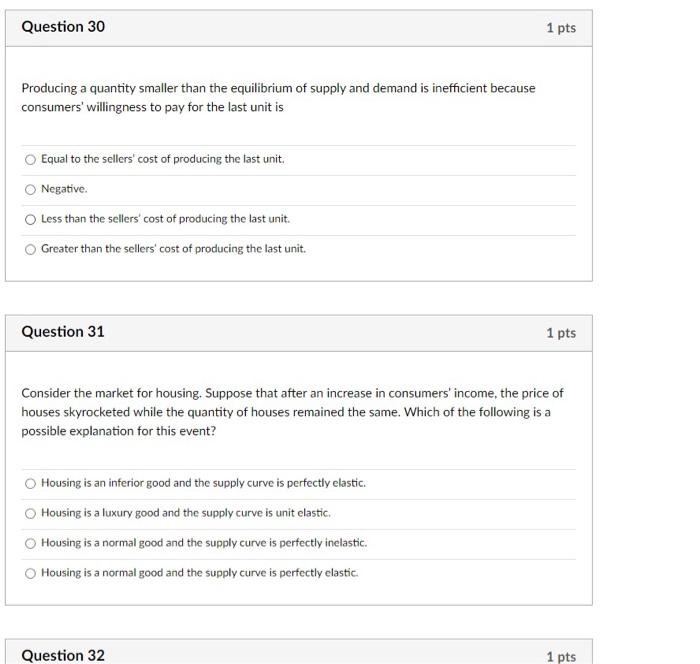 Question 30

1 pts

Producing a quantity smaller than the equilibrium of supply and demand is inefficient because consumers' willingness to pay for the last unit is

Equal to the sellers' cost of producing the last unit.

Negative.

Less than the sellers' cost of producing the last unit.

Greater than the sellers' cost of producing the last unit.

Question 31

1 pts

Consider the market for housing. Suppose that after an increase in consumers' income, the price of houses skyrocketed while the quantity of houses remained the same. Which of the following is a possible explanation for this event?

Housing is an inferior good and the supply curve is perfectly elastic.

Housing is a luxury good and the supply curve is unit elastic.

Housing is a normal good and the supply curve is perfectly inelastic.

Housing is a normal good and the supply curve is perfectly elastic.

Question 32

1 pts